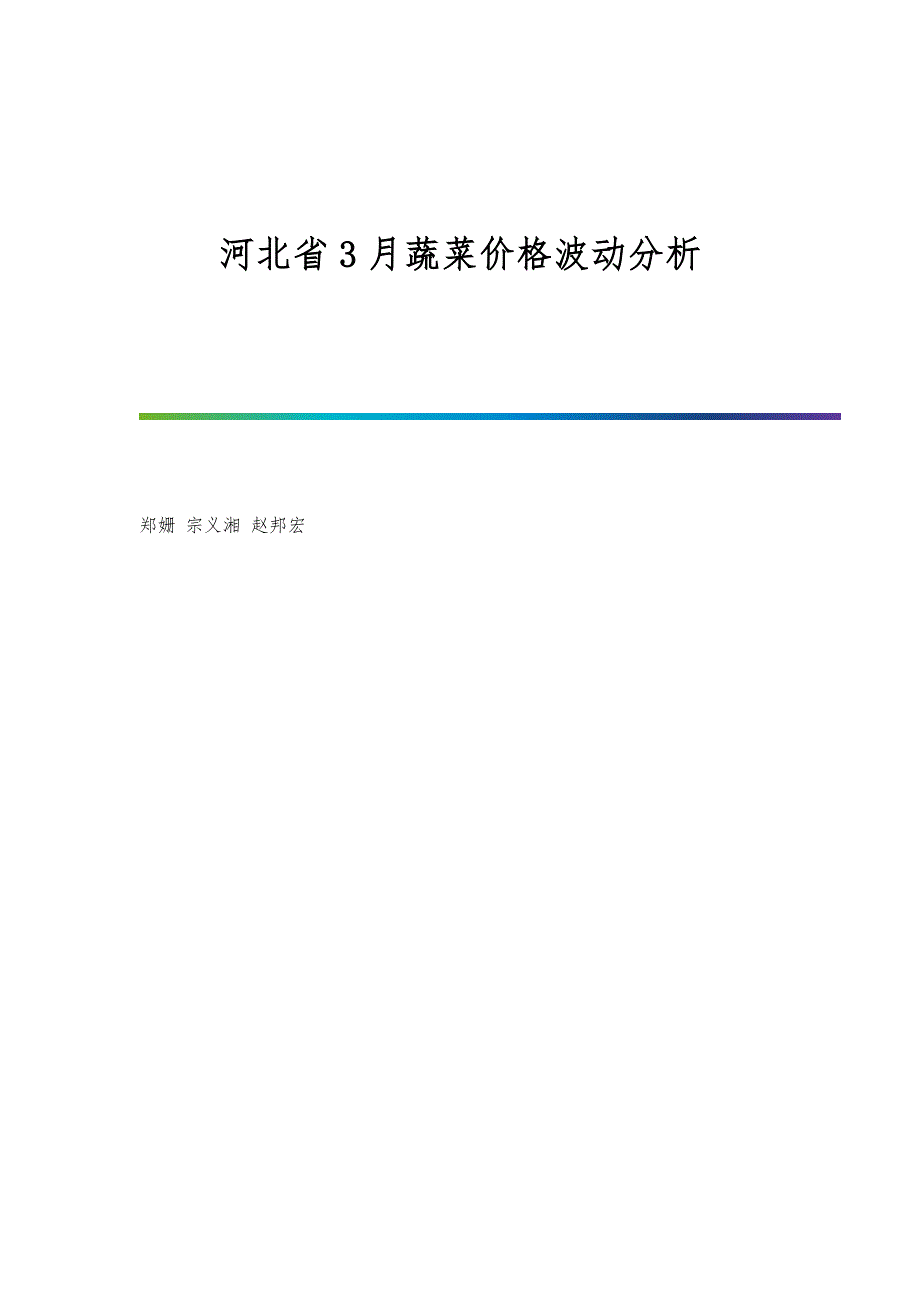 河北省3月蔬菜价格波动分析

郑姗 宗义湘 赵邦宏